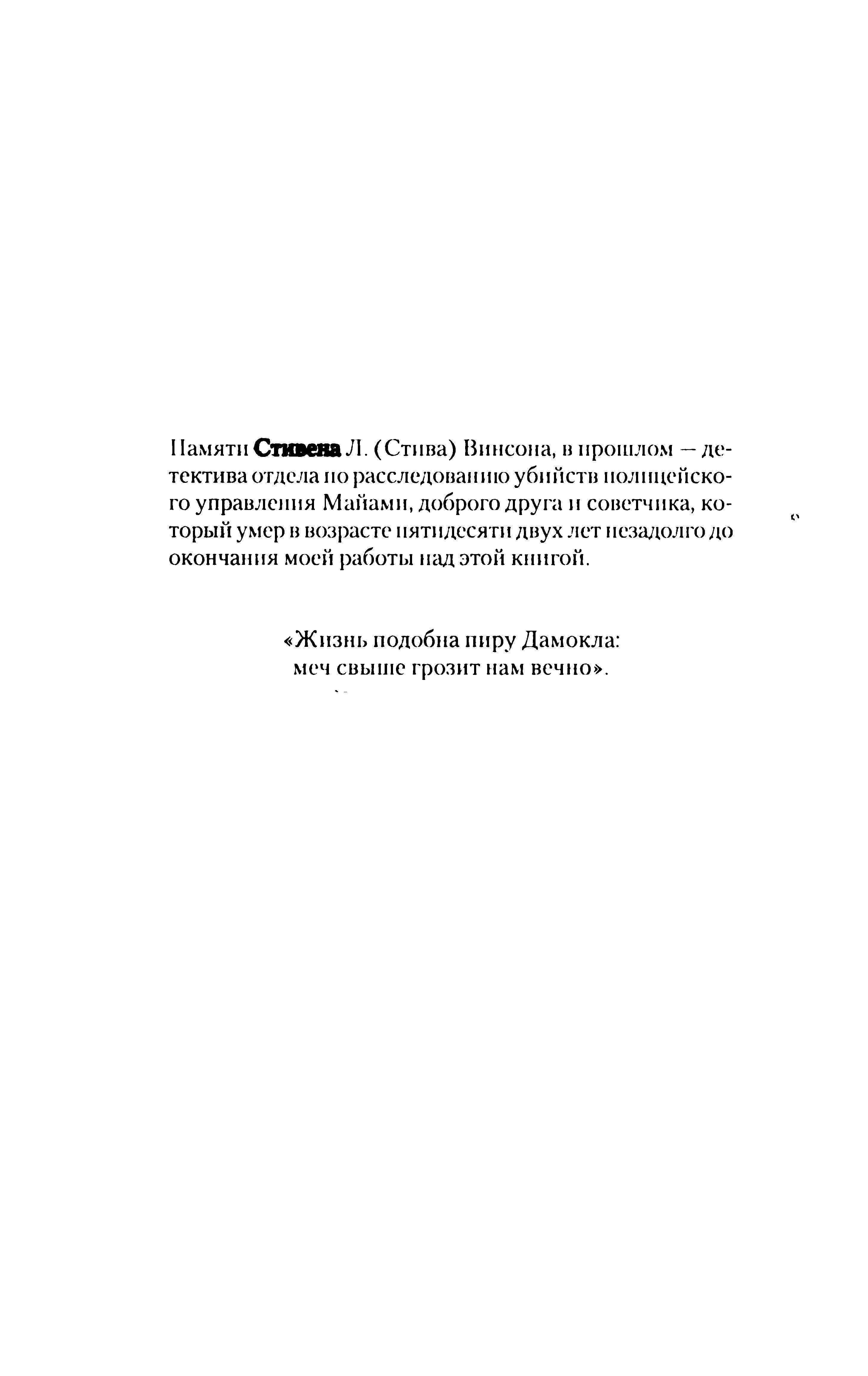 Памяти Стивена Л. (Стива) Винсона, в прошлом — детектива отдела по расследованию убийств полицейского управления Майами, доброго друга и советчика, который умер в возрасте пятидесяти двух лет незадолго до окончания моей работы над этой книгой.

«Жизнь подобна пиру Дамокла:
меч свыше грозит нам вечно».